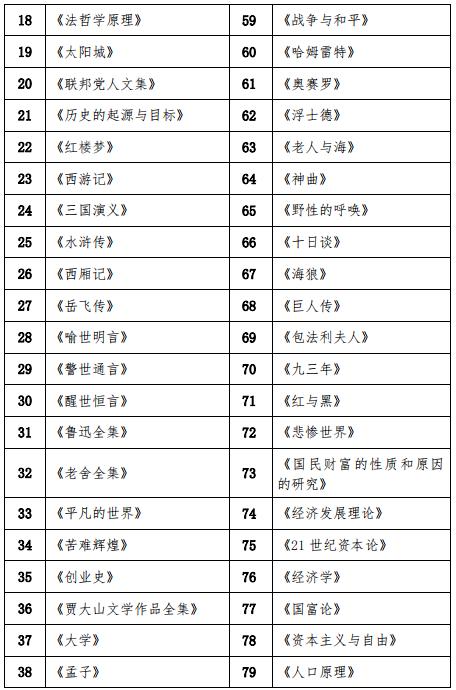 | 18 | 《法哲学原理》 | 59 | 《战争与和平》 |
|---|---|---|---|
| 19 | 《太阳城》 | 60 | 《哈姆雷特》 |
| 20 | 《联邦党人文集》 | 61 | 《奥赛罗》 |
| 21 | 《历史的起源与目标》 | 62 | 《浮士德》 |
| 22 | 《红楼梦》 | 63 | 《老人与海》 |
| 23 | 《西游记》 | 64 | 《神曲》 |
| 24 | 《三国演义》 | 65 | 《野性的呼唤》 |
| 25 | 《水浒传》 | 66 | 《十日谈》 |
| 26 | 《西厢记》 | 67 | 《海狼》 |
| 27 | 《岳飞传》 | 68 | 《巨人传》 |
| 28 | 《喻世明言》 | 69 | 《包法利夫人》 |
| 29 | 《警世通言》 | 70 | 《九三年》 |
| 30 | 《醒世恒言》 | 71 | 《红与黑》 |
| 31 | 《鲁迅全集》 | 72 | 《悲惨世界》 |
| 32 | 《老舍全集》 | 73 | 《国民财富的性质和原因的研究》 |
| 33 | 《平凡的世界》 | 74 | 《经济发展理论》 |
| 34 | 《苦难辉煌》 | 75 | 《21 世纪资本论》 |
| 35 | 《创业史》 | 76 | 《经济学》 |
| 36 | 《贾大山文学作品全集》 | 77 | 《国富论》 |
| 37 | 《大学》 | 78 | 《资本主义与自由》 |
| 38 | 《孟子》 | 79 | 《人口原理》 |